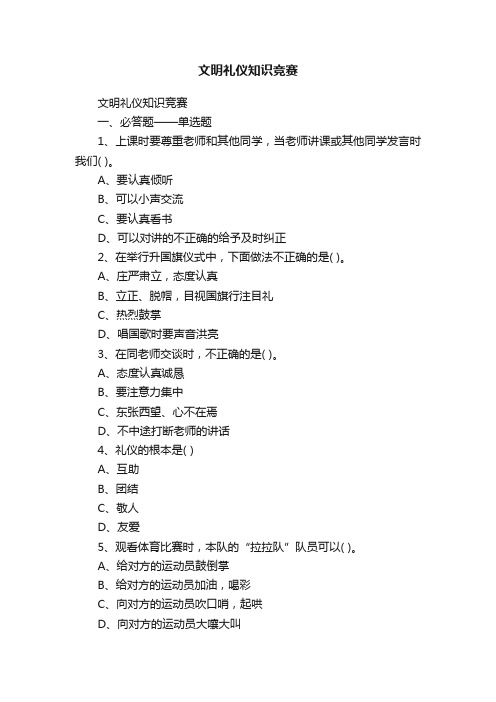 文明礼仪知识竞赛

文明礼仪知识竞赛

一、必答题——单选题

1、上课时要尊重老师和其他同学，当老师讲课或其他同学发言时我们( )。

A、要认真倾听

B、可以小声交流

C、要认真看书

D、可以对讲的不正确的给予及时纠正

2、在举行升国旗仪式中，下面做法不正确的是( )。

A、庄严肃立，态度认真

B、立正、脱帽，目视国旗行注目礼

C、热烈鼓掌

D、唱国歌时要声音洪亮

3、在同老师交谈时，不正确的是( )。

A、态度认真诚恳

B、要注意力集中

C、东张西望、心不在焉

D、不中途打断老师的讲话

4、礼仪的根本是( )

A、互助

B、团结

C、敬人

D、友爱

5、观看体育比赛时，本队的“拉拉队”队员可以( )。

A、给对方的运动员鼓倒掌

B、给对方的运动员加油，喝彩

C、向对方的运动员吹口哨，起哄

D、向对方的运动员大嚷大叫